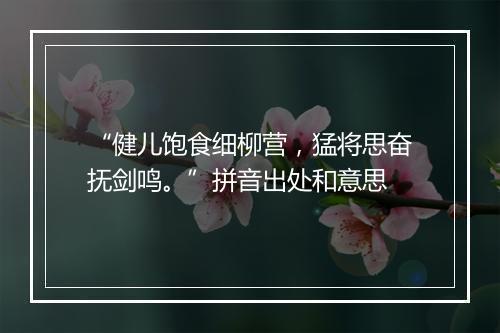 “健儿饱食细柳营，猛将思奋抚剑鸣。”拼音出处和意思